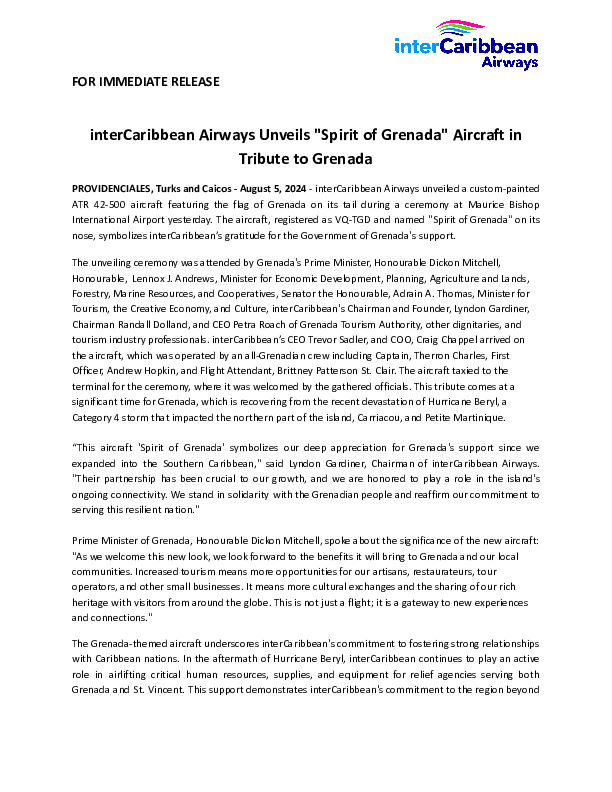 interCaribbean Airways

FOR IMMEDIATE RELEASE

interCaribbean Airways Unveils "Spirit of Grenada" Aircraft in Tribute to Grenada

PROVIDENCIALES, Turks and Caicos - August 5, 2024 - interCaribbean Airways unveiled a custom-painted ATR 42-500 aircraft featuring the flag of Grenada on its tail during a ceremony at Maurice Bishop International Airport yesterday. The aircraft, registered as VQ-TGD and named "Spirit of Grenada" on its nose, symbolizes interCaribbean's gratitude for the Government of Grenada's support.

The unveiling ceremony was attended by Grenada's Prime Minister, Honourable Dickon Mitchell, Honourable, Lennox J. Andrews, Minister for Economic Development, Planning, Agriculture and Lands, Forestry, Marine Resources, and Cooperatives, Senator the Honourable, Adrain A. Thomas, Minister for Tourism, the Creative Economy, and Culture, interCaribbean's Chairman and Founder, Lyndon Gardiner, Chairman Randall Dolland, and CEO Petra Roach of Grenada Tourism Authority, other dignitaries, and tourism industry professionals. interCaribbean's CEO Trevor Sadler, and COO, Craig Chappel arrived on the aircraft, which was operated by an all-Grenadian crew including Captain, Therron Charles, First Officer, Andrew Hopkin, and Flight Attendant, Brittney Patterson St. Clair. The aircraft taxied to the terminal for the ceremony, where it was welcomed by the gathered officials. This tribute comes at a significant time for Grenada, which is recovering from the recent devastation of Hurricane Beryl, a Category 4 storm that impacted the northern part of the island, Carriacou, and Petite Martinique.

"This aircraft 'Spirit of Grenada' symbolizes our deep appreciation for Grenada's support since we expanded into the Southern Caribbean," said Lyndon Gardiner, Chairman of interCaribbean Airways. "Their partnership has been crucial to our growth, and we are honored to play a role in the island's ongoing connectivity. We stand in solidarity with the Grenadian people and reaffirm our commitment to serving this resilient nation."

Prime Minister of Grenada, Honourable Dickon Mitchell, spoke about the significance of the new aircraft: "As we welcome this new look, we look forward to the benefits it will bring to Grenada and our local communities. Increased tourism means more opportunities for our artisans, restaurateurs, tour operators, and other small businesses. It means more cultural exchanges and the sharing of our rich heritage with visitors from around the globe. This is not just a flight; it is a gateway to new experiences and connections."

The Grenada-themed aircraft underscores interCaribbean's commitment to fostering strong relationships with Caribbean nations. In the aftermath of Hurricane Beryl, interCaribbean continues to play an active role in airlifting critical human resources, supplies, and equipment for relief agencies serving both Grenada and St. Vincent. This support demonstrates interCaribbean's commitment to the region beyond